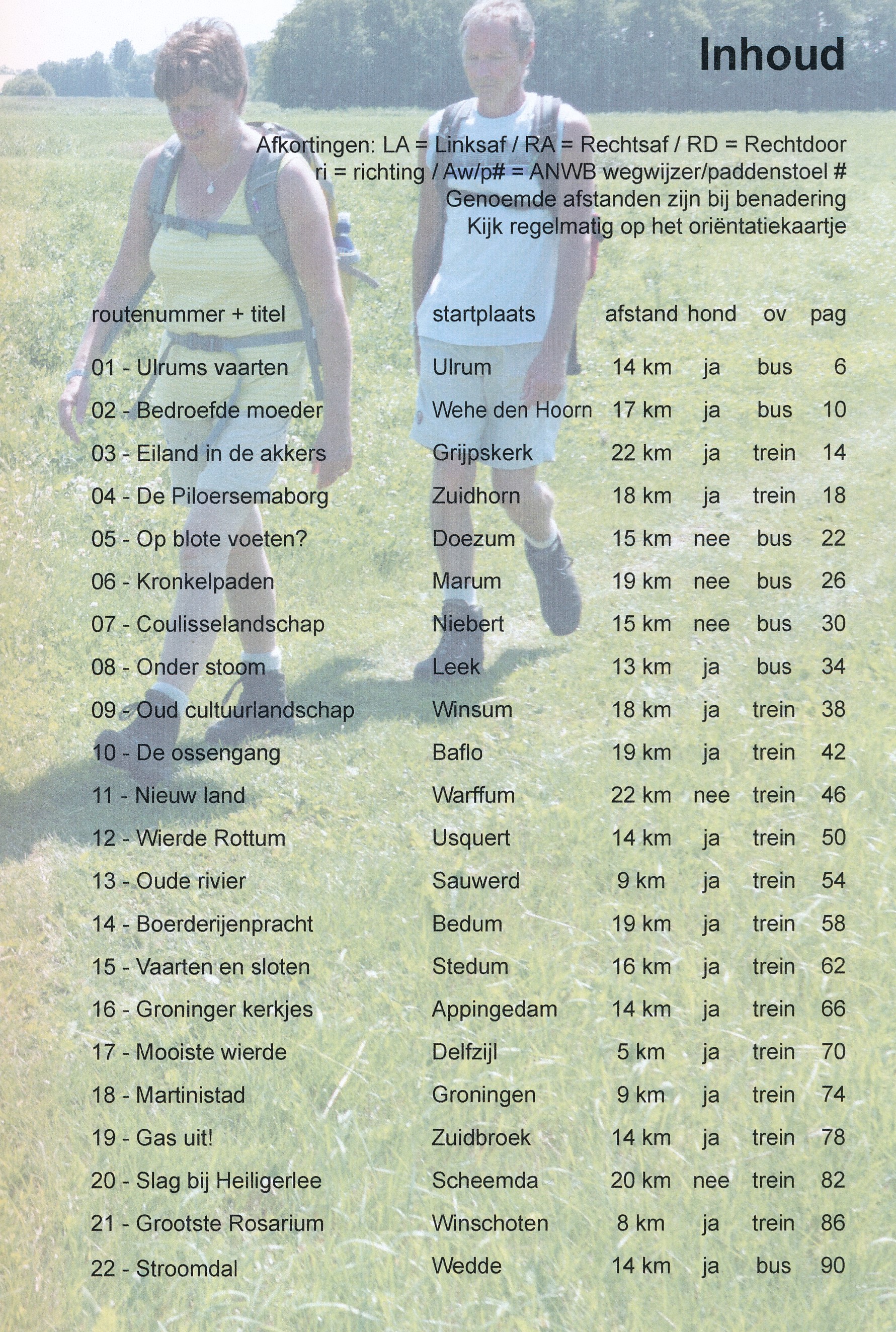 Inhoud

Afkortingen: LA = Linksaf / RA = Rechtsaf / RD = Rechtdoor
ri = richting / Aw/p# = ANWB wegwijzer/paddenstoel #
Genoemde afstanden zijn bij benadering
Kijk regelmatig op het oriëntatiekaartje

| routenummer + titel | startplaats | afstand | hond | ov | pag |
|---|---|---|---|---|---|
| 01 - Ulrums vaarten | Ulrum | 14 km | ja | bus | 6 |
| 02 - Bedroefde moeder | Wehe den Hoorn | 17 km | ja | bus | 10 |
| 03 - Eiland in de akkers | Grijpskerk | 22 km | ja | trein | 14 |
| 04 - De Piloersemaborg | Zuidhorn | 18 km | ja | trein | 18 |
| 05 - Op blote voeten? | Doezum | 15 km | nee | bus | 22 |
| 06 - Kronkelpaden | Marum | 19 km | nee | bus | 26 |
| 07 - Coulisselandschap | Niebert | 15 km | nee | bus | 30 |
| 08 - Onder stoom | Leek | 13 km | ja | bus | 34 |
| 09 - Oud cultuurlandschap | Winsum | 18 km | ja | trein | 38 |
| 10 - De ossengang | Baflo | 19 km | ja | trein | 42 |
| 11 - Nieuw land | Warffum | 22 km | nee | trein | 46 |
| 12 - Wierde Rottum | Usquert | 14 km | ja | trein | 50 |
| 13 - Oude rivier | Sauwerd | 9 km | ja | trein | 54 |
| 14 - Boerderijenpracht | Bedum | 19 km | ja | trein | 58 |
| 15 - Vaarten en sloten | Stedum | 16 km | ja | trein | 62 |
| 16 - Groninger kerkjes | Appingedam | 14 km | ja | trein | 66 |
| 17 - Mooiste wierde | Delfzijl | 5 km | ja | trein | 70 |
| 18 - Martinistad | Groningen | 9 km | ja | trein | 74 |
| 19 - Gas uit! | Zuidbroek | 14 km | ja | trein | 78 |
| 20 - Slag bij Heiligerlee | Scheemda | 20 km | nee | trein | 82 |
| 21 - Grootste Rosarium | Winschoten | 8 km | ja | trein | 86 |
| 22 - Stroomdal | Wedde | 14 km | ja | bus | 90 |